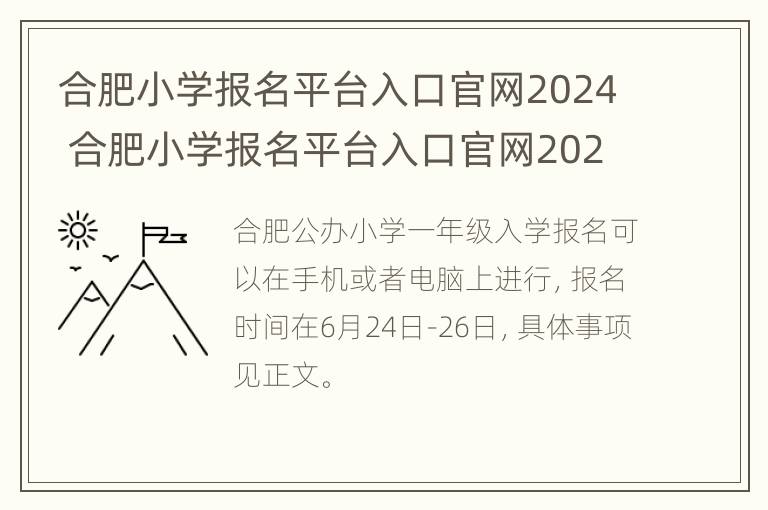 合肥小学报名平台入口官网2024 合肥小学报名平台入口官网202

合肥公办小学一年级入学报名可以在手机或者电脑上进行, 报名时间在6月24日-26日, 具体事项见正文。